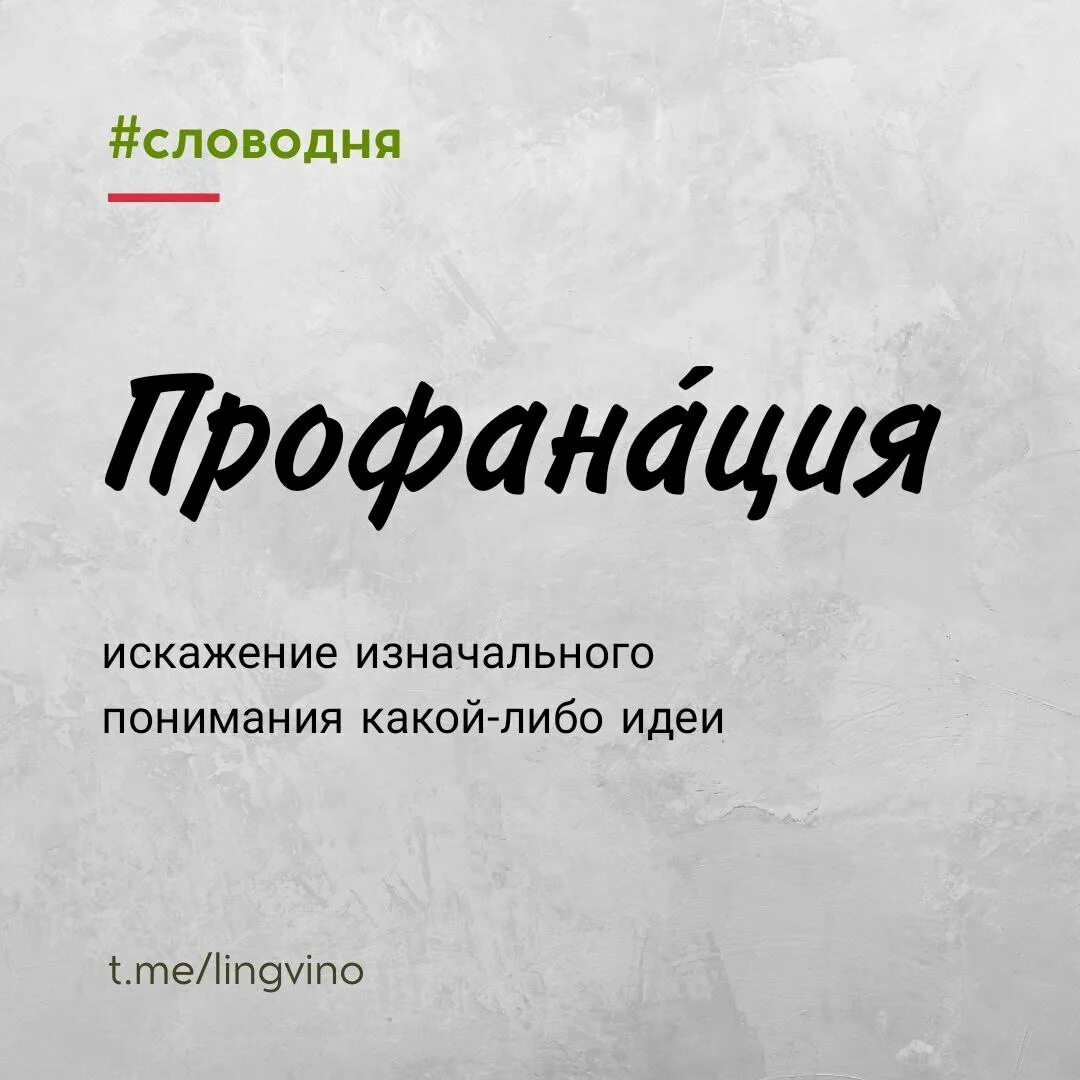 #словодня

Профана́ция

искажение изначального понимания какой-либо идеи

t.me/lingvino